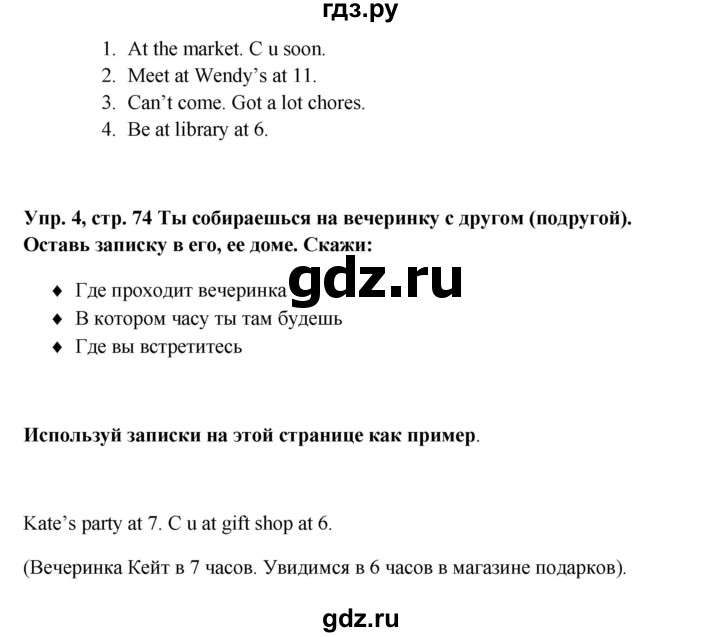 гдз.ру

1. At the market. C u soon.
2. Meet at Wendy's at 11.
3. Can't come. Got a lot chores.
4. Be at library at 6.

Упр. 4, стр. 74 Ты собираешься на вечеринку с другом (подругой). Оставь записку в его, ее доме. Скажи:

♦ Где проходит вечеринка
♦ В котором часу ты там будешь
♦ Где вы встретитесь

gdz.ru

Используй записки на этой странице как пример.

Kate's party at 7. C u at gift shop at 6.

(Вечеринка Кейт в 7 часов. Увидимся в 6 часов в магазине подарков).

gdz.ru